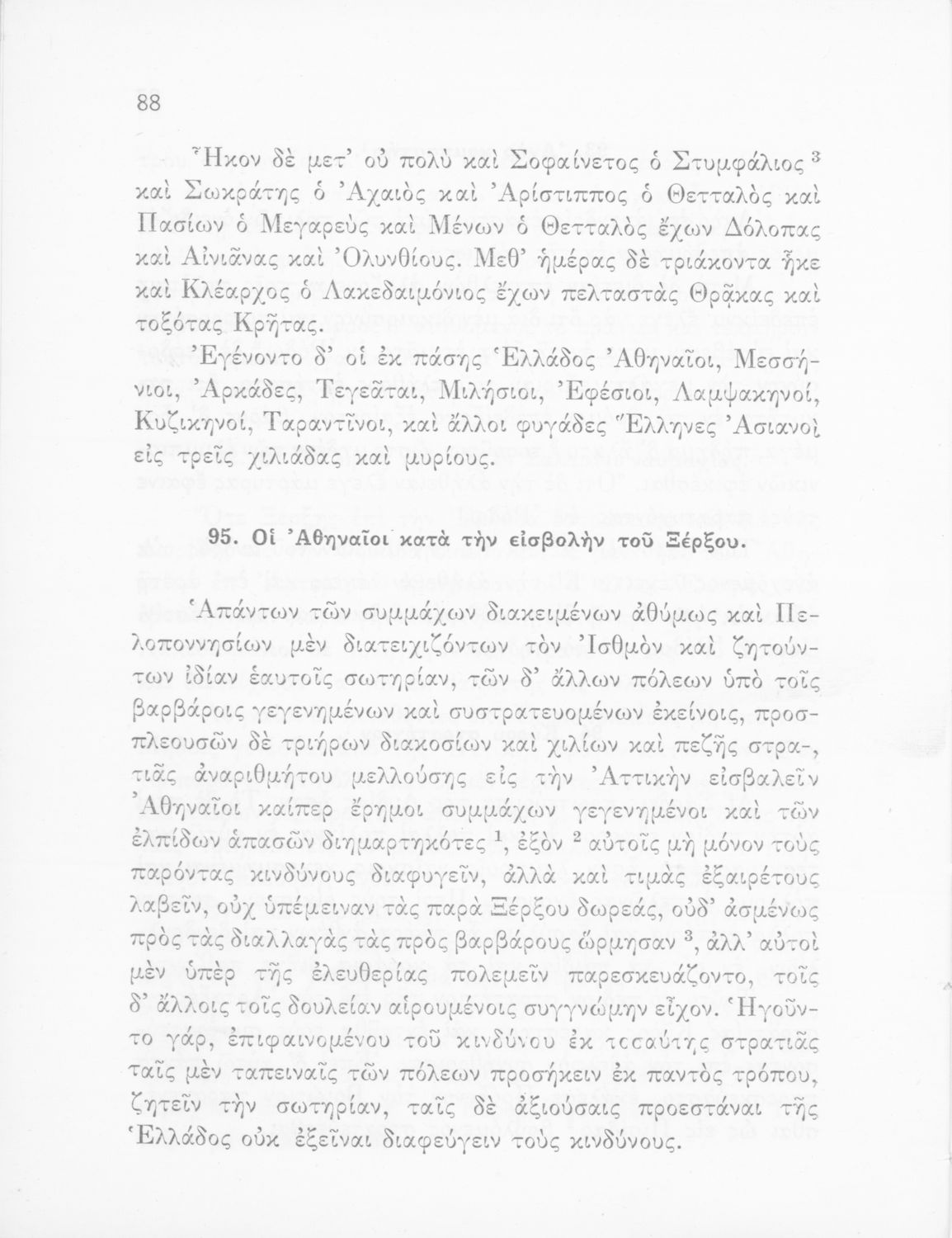 88

Ἧκον δὲ μετ' οὐ πολὺ καὶ Σοφαίνετος ὁ Στυμφάλιος $^3$ καὶ Σωκράτης ὁ Ἀχαιὸς καὶ Ἀρίστιππος ὁ Θετταλὸς καὶ Πασίων ὁ Μεγαρεὺς καὶ Μένων ὁ Θετταλὸς ἔχων Δόλοπας καὶ Αἰνιᾶνας καὶ Ὀλυνθίους. Μεθ' ἡμέρας δὲ τριάκοντα ἧκε καὶ Κλέαρχος ὁ Λακεδαιμόνιος ἔχων πελταστὰς Θρᾷκας καὶ τοξότας Κρῆτας.

Ἐγένοντο δ' οἱ ἐκ πάσης Ἑλλάδος Ἀθηναῖοι, Μεσσήνιοι, Ἀρκάδες, Τεγεᾶται, Μιλήσιοι, Ἐφέσιοι, Λαμψακηνοί, Κυζικηνοί, Ταραντῖνοι, καὶ ἄλλοι φυγάδες Ἕλληνες Ἀσιανοὶ εἰς τρεῖς χιλιάδας καὶ μυρίους.

95. Οἱ Ἀθηναῖοι κατὰ τὴν εἰσβολὴν τοῦ Ξέρξου.

Ἁπάντων τῶν συμμάχων διακειμένων ἀθύμως καὶ Πελοποννησίων μὲν διατειχιζόντων τὸν Ἰσθμὸν καὶ ζητούντων ἰδίαν ἑαυτοῖς σωτηρίαν, τῶν δ' ἄλλων πόλεων ὑπὸ τοῖς βαρβάροις γεγενημένων καὶ συστρατευομένων ἐκείνοις, προσπλεουσῶν δὲ τριήρων διακοσίων καὶ χιλίων καὶ πεζῆς στρατιᾶς ἀναριθμήτου μελλούσης εἰς τὴν Ἀττικὴν εἰσβαλεῖν Ἀθηναῖοι καίπερ ἔρημοι συμμάχων γεγενημένοι καὶ τῶν ἐλπίδων ἁπασῶν διημαρτηκότες $^1$, ἐξὸν $^2$ αὐτοῖς μὴ μόνον τοὺς παρόντας κινδύνους διαφυγεῖν, ἀλλὰ καὶ τιμὰς ἐξαιρέτους λαβεῖν, οὐχ ὑπέμειναν τὰς παρὰ Ξέρξου δωρεάς, οὐδ' ἀσμένως πρὸς τὰς διαλλαγὰς τὰς πρὸς βαρβάρους ὥρμησαν $^3$, ἀλλ' αὐτοὶ μὲν ὑπὲρ τῆς ἐλευθερίας πολεμεῖν παρεσκευάζοντο, τοῖς δ' ἄλλοις τοῖς δουλείαν αἱρουμένοις συγγνώμην εἶχον. Ἡγοῦντο γάρ, ἐπιφαινομένου τοῦ κινδύνου ἐκ τοσαύτης στρατιᾶς ταῖς μὲν ταπειναῖς τῶν πόλεων προσήκειν ἐκ παντὸς τρόπου, ζητεῖν τὴν σωτηρίαν, ταῖς δὲ ἀξιούσαις προεστάναι τῆς Ἑλλάδος οὐκ ἐξεῖναι διαφεύγειν τοὺς κινδύνους.